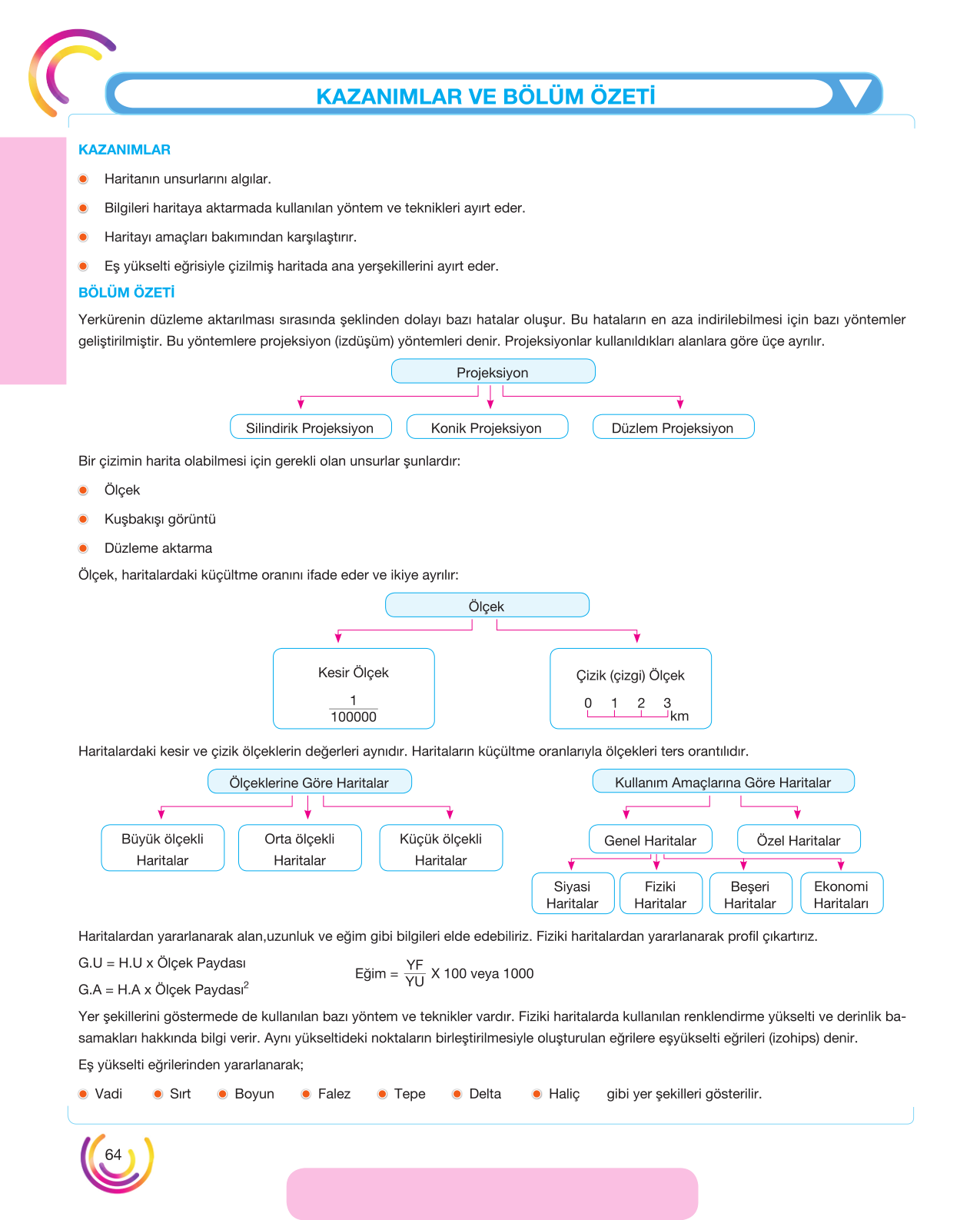 KAZANIMLAR VE BÖLÜM ÖZETİ

KAZANIMLAR

• Haritanın unsurlarını algılar.
• Bilgileri haritaya aktarmada kullanılan yöntem ve teknikleri ayırt eder.
• Haritayı amaçları bakımından karşılaştırır.
• Eş yükselti eğrisiyle çizilmiş haritada ana yerşekillerini ayırt eder.

BÖLÜM ÖZETİ

Yerkürenin düzleme aktarılması sırasında şeklinden dolayı bazı hatalar oluşur. Bu hataların en aza indirilebilmesi için bazı yöntemler geliştirilmiştir. Bu yöntemlere projeksiyon (izdüşüm) yöntemleri denir. Projeksiyonlar kullanıldıkları alanlara göre üçe ayrılır.

Projeksiyon

Silindirik Projeksiyon
Konik Projeksiyon
Düzlem Projeksiyon

Bir çizimin harita olabilmesi için gerekli olan unsurlar şunlardır:

• Ölçek
• Kuşbakışı görüntü
• Düzleme aktarma

Ölçek, haritalardaki küçültme oranını ifade eder ve ikiye ayrılır:

Ölçek

Kesir Ölçek
$\frac{1}{100000}$

Çizik (çizgi) Ölçek
0 1 2 3
km

Haritalardaki kesir ve çizik ölçeklerin değerleri aynıdır. Haritaların küçültme oranlarıyla ölçekleri ters orantılıdır.

Ölçeklerine Göre Haritalar

Büyük ölçekli Haritalar
Orta ölçekli Haritalar
Küçük ölçekli Haritalar

Kullanım Amaçlarına Göre Haritalar

Genel Haritalar
Özel Haritalar

Siyasi Haritalar
Fiziki Haritalar
Beşeri Haritalar
Ekonomi Haritaları

Haritalardan yararlanarak alan,uzunluk ve eğim gibi bilgileri elde edebiliriz. Fiziki haritalardan yararlanarak profil çıkartırız.

G.U = H.U x Ölçek Paydası
G.A = H.A x Ölçek Paydası$^{2}$

Eğim = $\frac{YF}{YU}$ X 100 veya 1000

Yer şekillerini göstermede de kullanılan bazı yöntem ve teknikler vardır. Fiziki haritalarda kullanılan renklendirme yükselti ve derinlik basamakları hakkında bilgi verir. Aynı yükseltideki noktaların birleştirilmesiyle oluşturulan eğrilere eşyükselti eğrileri (izohips) denir.

Eş yükselti eğrilerinden yararlanarak;

• Vadi • Sırt • Boyun • Falez • Tepe • Delta • Haliç gibi yer şekilleri gösterilir.

64